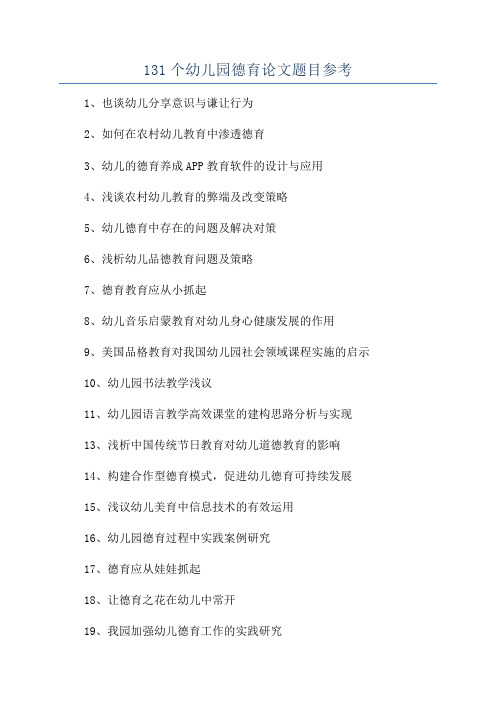 131 个幼儿园德育论文题目参考

1、也谈幼儿分享意识与谦让行为

2、如何在农村幼儿教育中渗透德育

3、幼儿的德育养成 APP 教育软件的设计与应用

4、浅谈农村幼儿教育的弊端及改变策略

5、幼儿德育中存在的问题及解决对策

6、浅析幼儿品德教育问题及策略

7、德育教育应从小抓起

8、幼儿音乐启蒙教育对幼儿身心健康发展的作用

9、美国品格教育对我国幼儿园社会领域课程实施的启示

10、幼儿园书法教学浅议

11、幼儿园语言教学高效课堂的建构思路分析与实现

13、浅析中国传统节日教育对幼儿道德教育的影响

14、构建合作型德育模式，促进幼儿德育可持续发展

15、浅议幼儿美育中信息技术的有效运用

16、幼儿园德育过程中实践案例研究

17、德育应从娃娃抓起

18、让德育之花在幼儿中常开

19、我园加强幼儿德育工作的实践研究